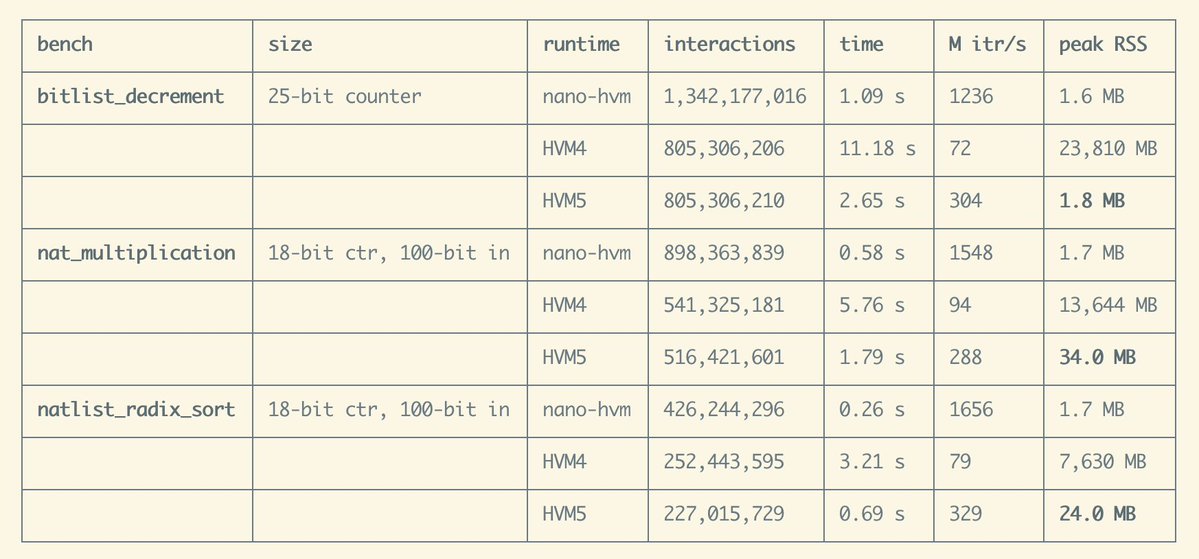 | bench | size | runtime | interactions | time | M itr/s | peak RSS |
|---|---|---|---|---|---|---|
| bitlist_decrement | 25-bit counter | nano-hvm | 1,342,177,016 | 1.09 s | 1236 | 1.6 MB |
| | | HVM4 | 805,306,206 | 11.18 s | 72 | 23,810 MB |
| | | HVM5 | 805,306,210 | 2.65 s | 304 | 1.8 MB |
| nat_multiplication | 18-bit ctr, 100-bit in | nano-hvm | 898,363,839 | 0.58 s | 1548 | 1.7 MB |
| | | HVM4 | 541,325,181 | 5.76 s | 94 | 13,644 MB |
| | | HVM5 | 516,421,601 | 1.79 s | 288 | 34.0 MB |
| natlist_radix_sort | 18-bit ctr, 100-bit in | nano-hvm | 426,244,296 | 0.26 s | 1656 | 1.7 MB |
| | | HVM4 | 252,443,595 | 3.21 s | 79 | 7,630 MB |
| | | HVM5 | 227,015,729 | 0.69 s | 329 | 24.0 MB |